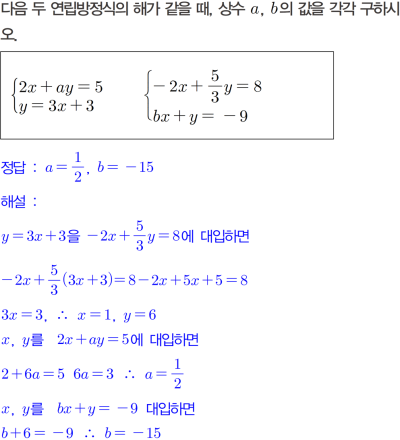 다음 두 연립방정식의 해가 같을 때, 상수 $a$, $b$의 값을 각각 구하시오.

$\begin{cases} 2x+ay=5 \\ y=3x+3 \end{cases}$ $\begin{cases} -2x+\frac{5}{3}y=8 \\ bx+y=-9 \end{cases}$

정답 : $a=\frac{1}{2}$, $b=-15$

해설 :

$y=3x+3$을 $-2x+\frac{5}{3}y=8$에 대입하면

$-2x+\frac{5}{3}(3x+3)=8-2x+5x+5=8$

$3x=3$, $\therefore$ $x=1$, $y=6$

$x$, $y$를 $2x+ay=5$에 대입하면

$2+6a=5$ $6a=3$ $\therefore$ $a=\frac{1}{2}$

$x$, $y$를 $bx+y=-9$ 대입하면

$b+6=-9$ $\therefore$ $b=-15$